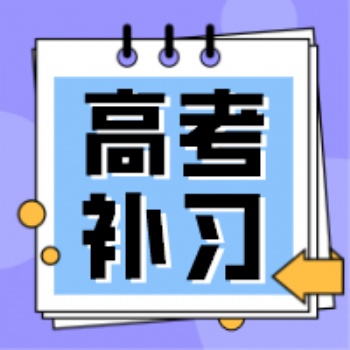 高考
补习